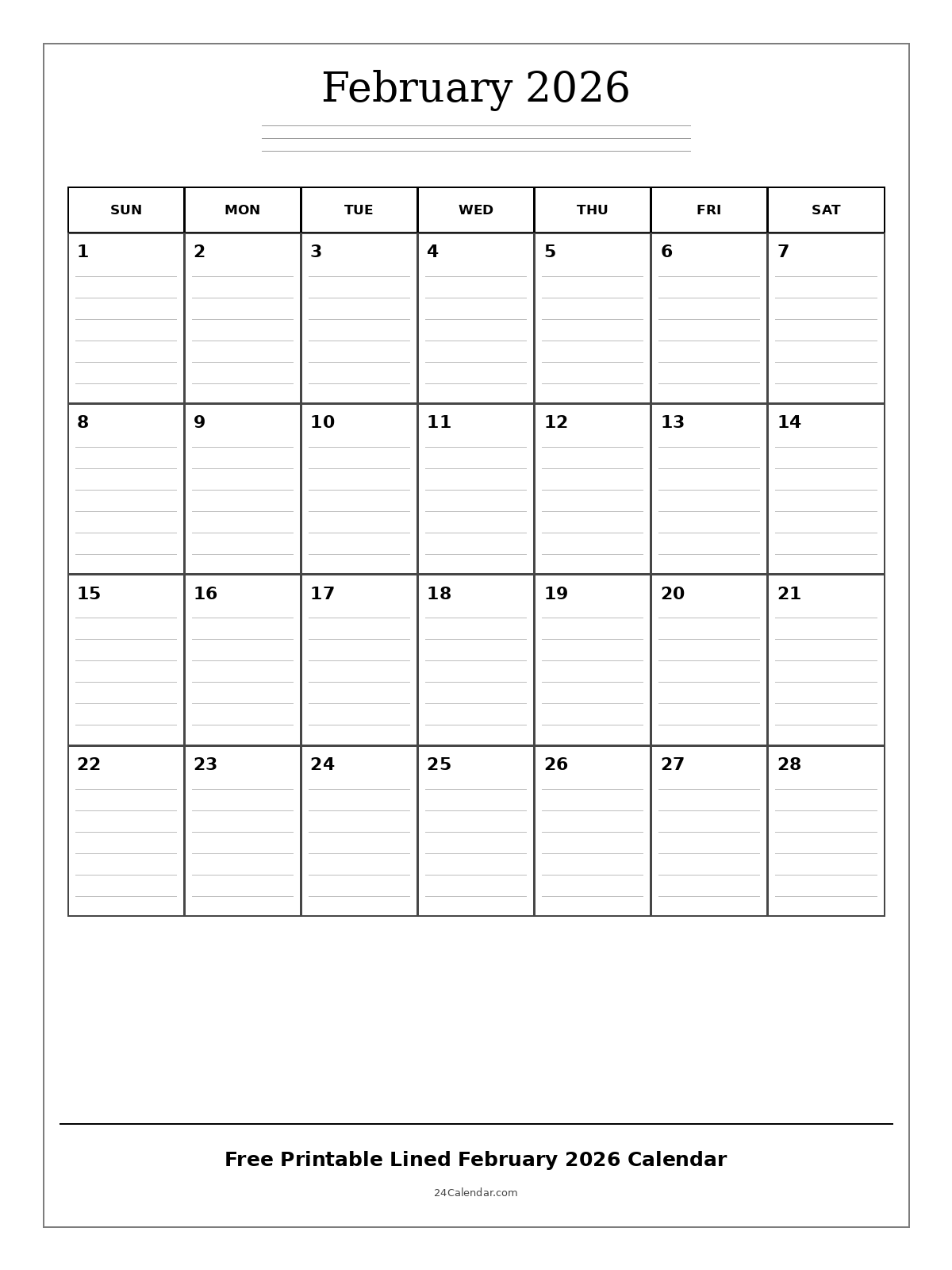 February 2026

| SUN | MON | TUE | WED | THU | FRI | SAT |
|---|---|---|---|---|---|---|
| 1 | 2 | 3 | 4 | 5 | 6 | 7 |
| 8 | 9 | 10 | 11 | 12 | 13 | 14 |
| 15 | 16 | 17 | 18 | 19 | 20 | 21 |
| 22 | 23 | 24 | 25 | 26 | 27 | 28 |

Free Printable Lined February 2026 Calendar

24Calendar.com